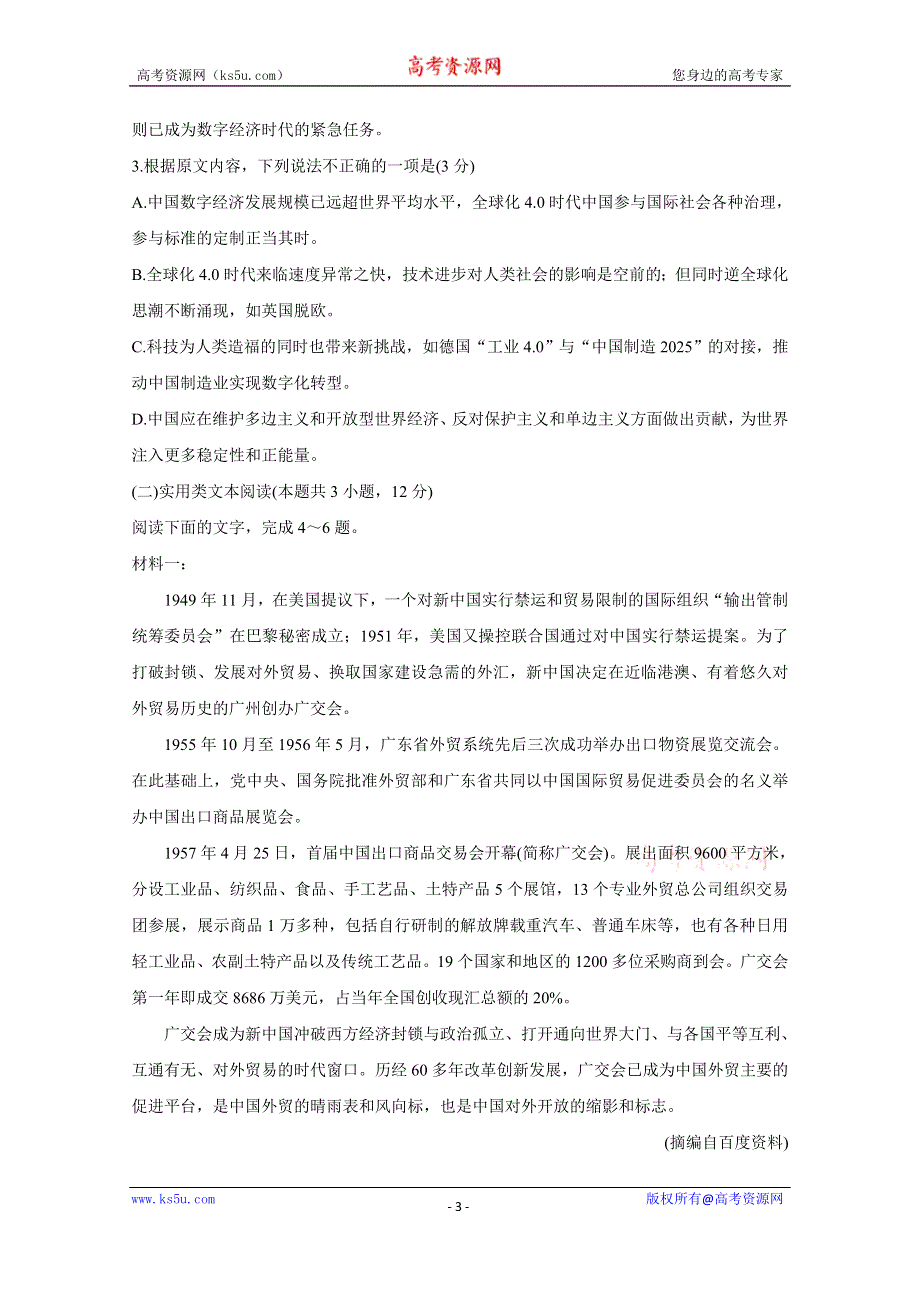 高考资源网（ks5u.com） 高考资源网 您身边的高考专家

则已成为数字经济时代的紧急任务。

3.根据原文内容，下列说法不正确的一项是(3 分)

A.中国数字经济发展规模已远超世界平均水平，全球化 4.0 时代中国参与国际社会各种治理，参与标准的定制正当其时。

B.全球化 4.0 时代来临速度异常之快，技术进步对人类社会的影响是空前的；但同时逆全球化思潮不断涌现，如英国脱欧。

C.科技为人类造福的同时也带来新挑战，如德国“工业 4.0”与“中国制造 2025”的对接，推动中国制造业实现数字化转型。

D.中国应在维护多边主义和开放型世界经济、反对保护主义和单边主义方面做出贡献，为世界注入更多稳定性和正能量。

(二)实用类文本阅读(本题共 3 小题，12 分)

阅读下面的文字，完成 4～6 题。

材料一：

1949 年 11 月，在美国提议下，一个对新中国实行禁运和贸易限制的国际组织“输出管制统筹委员会”在巴黎秘密成立；1951 年，美国又操控联合国通过对中国实行禁运提案。为了打破封锁、发展对外贸易、换取国家建设急需的外汇，新中国决定在近临港澳、有着悠久对外贸易历史的广州创办广交会。

1955 年 10 月至 1956 年 5 月，广东省外贸系统先后三次成功举办出口物资展览交流会。在此基础上，党中央、国务院批准外贸部和广东省共同以中国国际贸易促进委员会的名义举办中国出口商品展览会。

1957 年 4 月 25 日，首届中国出口商品交易会开幕(简称广交会)。展出面积 9600 平方米，分设工业品、纺织品、食品、手工艺品、土特产品 5 个展馆，13 个专业外贸总公司组织交易团参展，展示商品 1 万多种，包括自行研制的解放牌载重汽车、普通车床等，也有各种日用轻工业品、农副土特产品以及传统工艺品。19 个国家和地区的 1200 多位采购商到会。广交会第一年即成交 8686 万美元，占当年全国创收现汇总额的 20%。

广交会成为新中国冲破西方经济封锁与政治孤立、打开通向世界大门、与各国平等互利、互通有无、对外贸易的时代窗口。历经 60 多年改革创新发展，广交会已成为中国外贸主要的促进平台，是中国外贸的晴雨表和风向标，也是中国对外开放的缩影和标志。

(摘编自百度资料)

www.ks5u.com - 3 - 版权所有@高考资源网